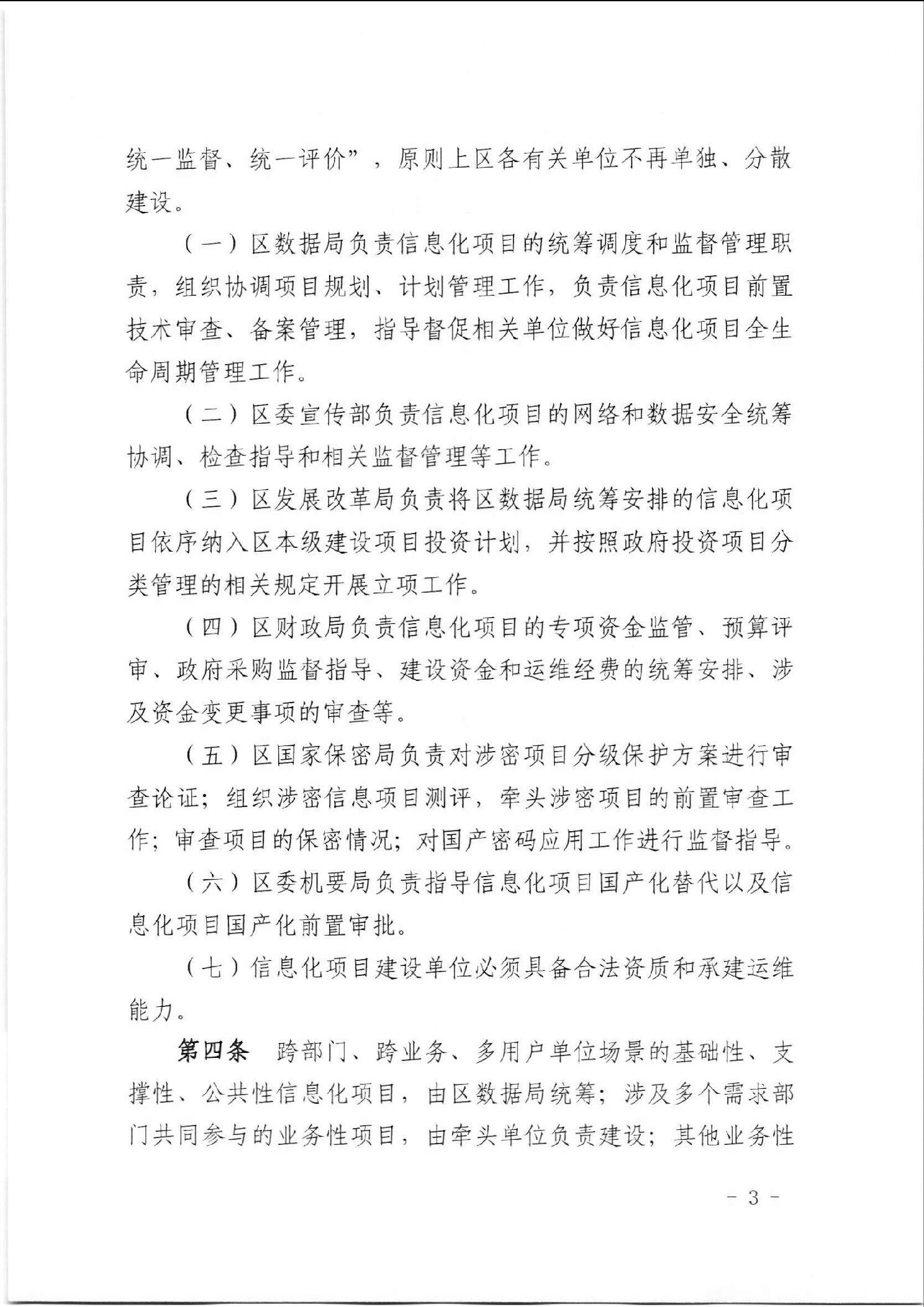 统一监督、统一评价”，原则上区各有关单位不再单独、分散建设。

（一）区数据局负责信息化项目的统筹调度和监督管理职责，组织协调项目规划、计划管理工作，负责信息化项目前置技术审查、备案管理，指导督促相关单位做好信息化项目全生命周期管理工作。

（二）区委宣传部负责信息化项目的网络和数据安全统筹协调、检查指导和相关监督管理等工作。

（三）区发展改革局负责将区数据局统筹安排的信息化项目依序纳入区本级建设项目投资计划，并按照政府投资项目分类管理的相关规定开展立项工作。

（四）区财政局负责信息化项目的专项资金监管、预算评审、政府采购监督指导、建设资金和运维经费的统筹安排、涉及资金变更事项的审查等。

（五）区国家保密局负责对涉密项目分级保护方案进行审查论证；组织涉密信息项目测评，牵头涉密项目的前置审查工作；审查项目的保密情况；对国产密码应用工作进行监督指导。

（六）区委机要局负责指导信息化项目国产化替代以及信息化项目国产化前置审批。

（七）信息化项目建设单位必须具备合法资质和承建运维能力。

第四条　跨部门、跨业务、多用户单位场景的基础性、支撑性、公共性信息化项目，由区数据局统筹；涉及多个需求部门共同参与的业务性项目，由牵头单位负责建设；其他业务性

- 3 -